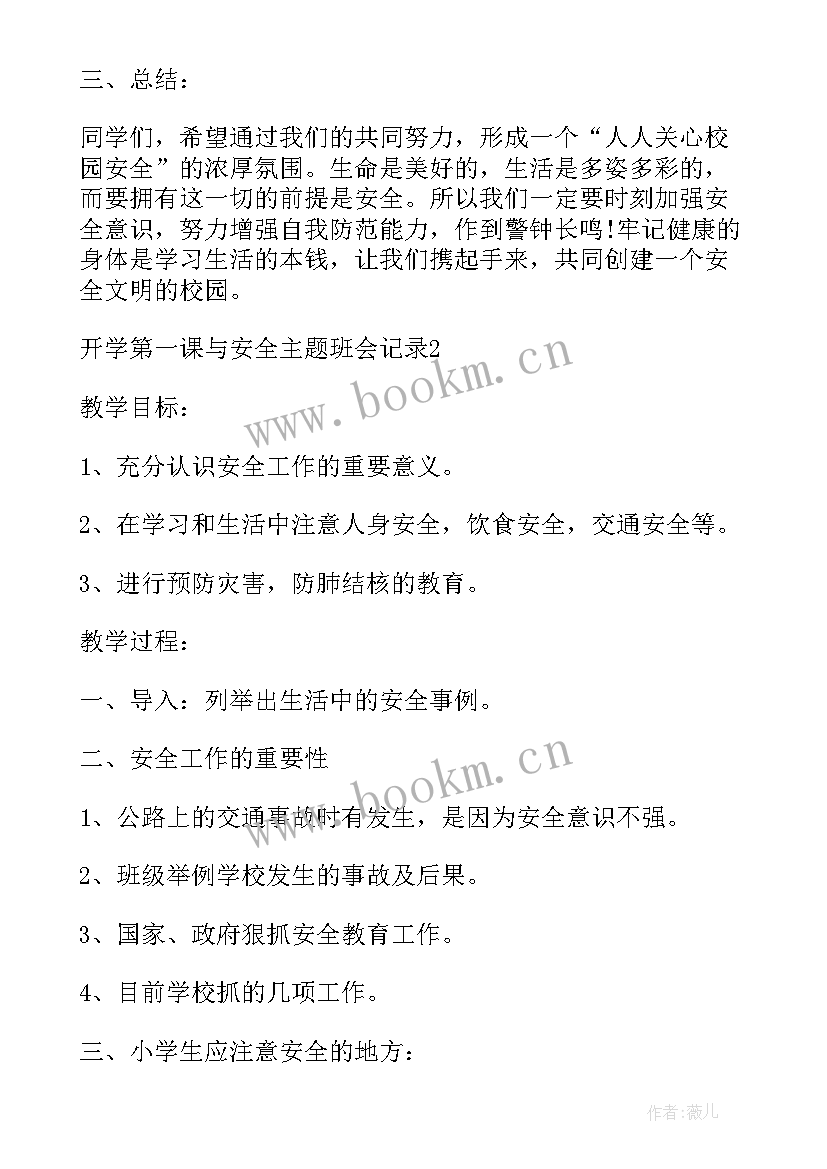 三、总结：

同学们，希望通过我们的共同努力，形成一个“人人关心校园安全”的浓厚氛围。生命是美好的，生活是多姿多彩的，而要拥有这一切的前提是安全。所以我们一定要时刻加强安全意识，努力增强自我防范能力，作到警钟长鸣!牢记健康的身体是学习生活的本钱，让我们携起手来，共同创建一个安全文明的校园。

开学第一课与安全主题班会记录2

www.bookm.cn

教学目标：

1、充分认识安全工作的重要意义。

2、在学习和生活中注意人身安全，饮食安全，交通安全等。

3、进行预防灾害，防肺结核的教育。

教学过程：

一、导入：列举出生活中的安全事例。

二、安全工作的重要性

www.bookm.cn

1、公路上的交通事故时有发生，是因为安全意识不强。

2、班级举例学校发生的事故及后果。

3、国家、政府狠抓安全教育工作。

4、目前学校抓的几项工作。

三、小学生应注意安全的地方：

作者:薇儿